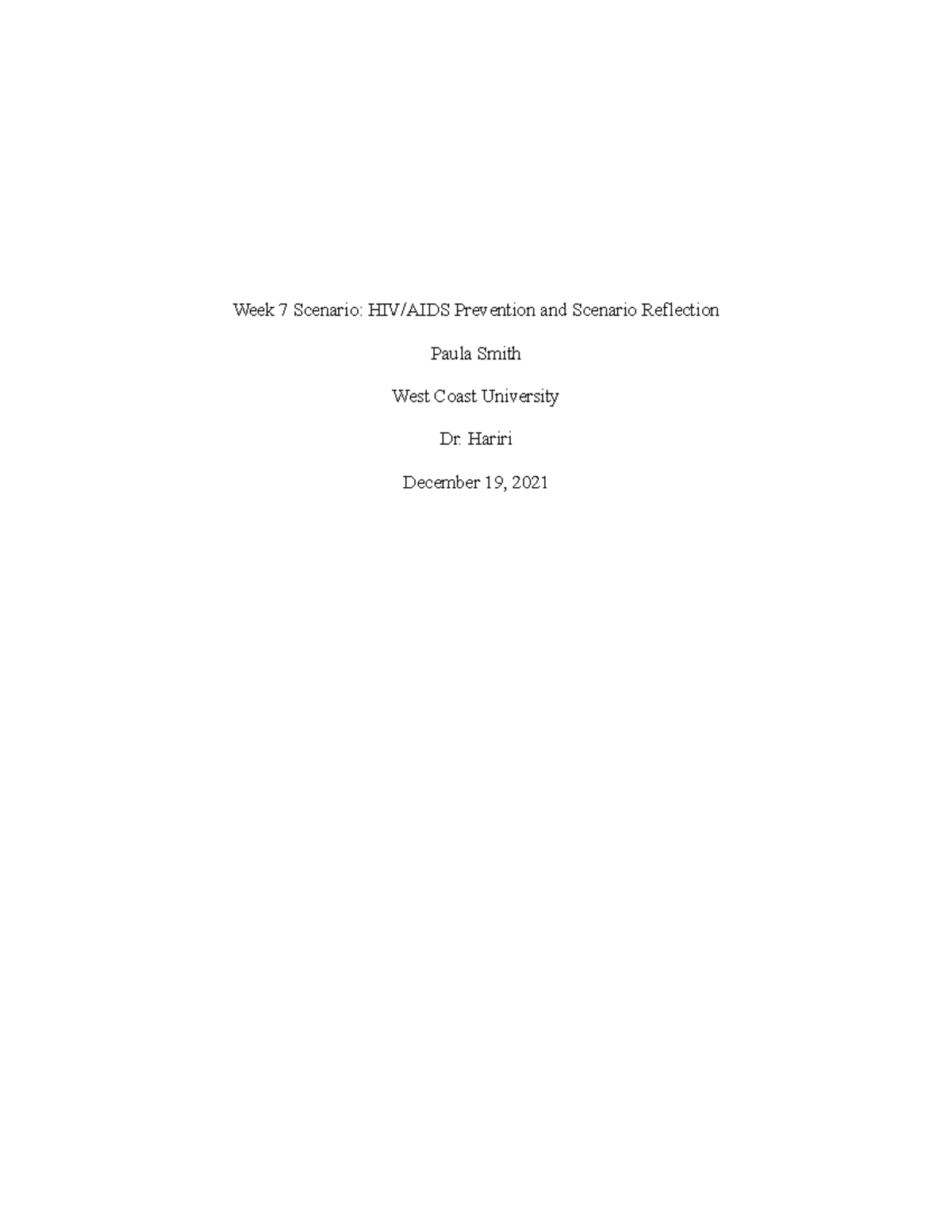 Week 7 Scenario: HIV/AIDS Prevention and Scenario Reflection

Paula Smith

West Coast University

Dr. Hariri

December 19, 2021